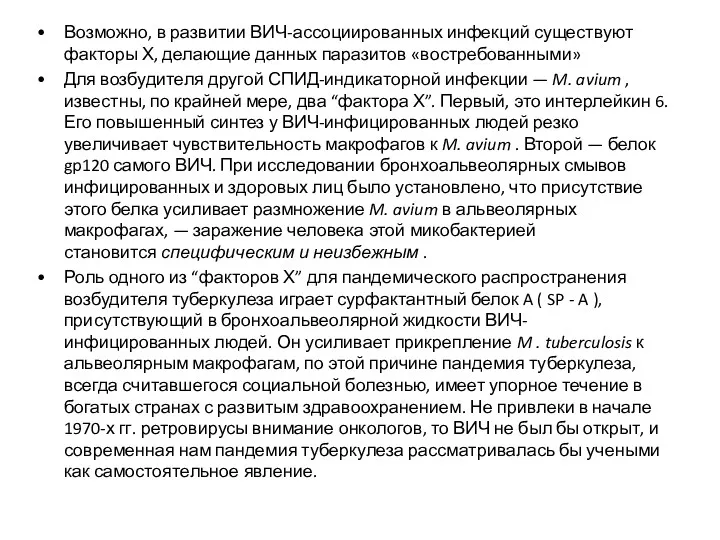 • Возможно, в развитии ВИЧ-ассоциированных инфекций существуют факторы Х, делающие данных паразитов «востребованными»

• Для возбудителя другой СПИД-индикаторной инфекции — M. avium , известны, по крайней мере, два “фактора Х”. Первый, это интерлейкин 6. Его повышенный синтез у ВИЧ-инфицированных людей резко увеличивает чувствительность макрофагов к M. avium . Второй — белок gp120 самого ВИЧ. При исследовании бронхоальвеолярных смывов инфицированных и здоровых лиц было установлено, что присутствие этого белка усиливает размножение M. avium в альвеолярных макрофагах, — заражение человека этой микобактерией становится специфическим и неизбежным .

• Роль одного из “факторов Х” для пандемического распространения возбудителя туберкулеза играет сурфактантный белок A ( SP - A ), присутствующий в бронхоальвеолярной жидкости ВИЧ-инфицированных людей. Он усиливает прикрепление M . tuberculosis к альвеолярным макрофагам, по этой причине пандемия туберкулеза, всегда считавшегося социальной болезнью, имеет упорное течение в богатых странах с развитым здравоохранением. Не привлеки в начале 1970-х гг. ретровирусы внимание онкологов, то ВИЧ не был бы открыт, и современная нам пандемия туберкулеза рассматривалась бы учеными как самостоятельное явление.